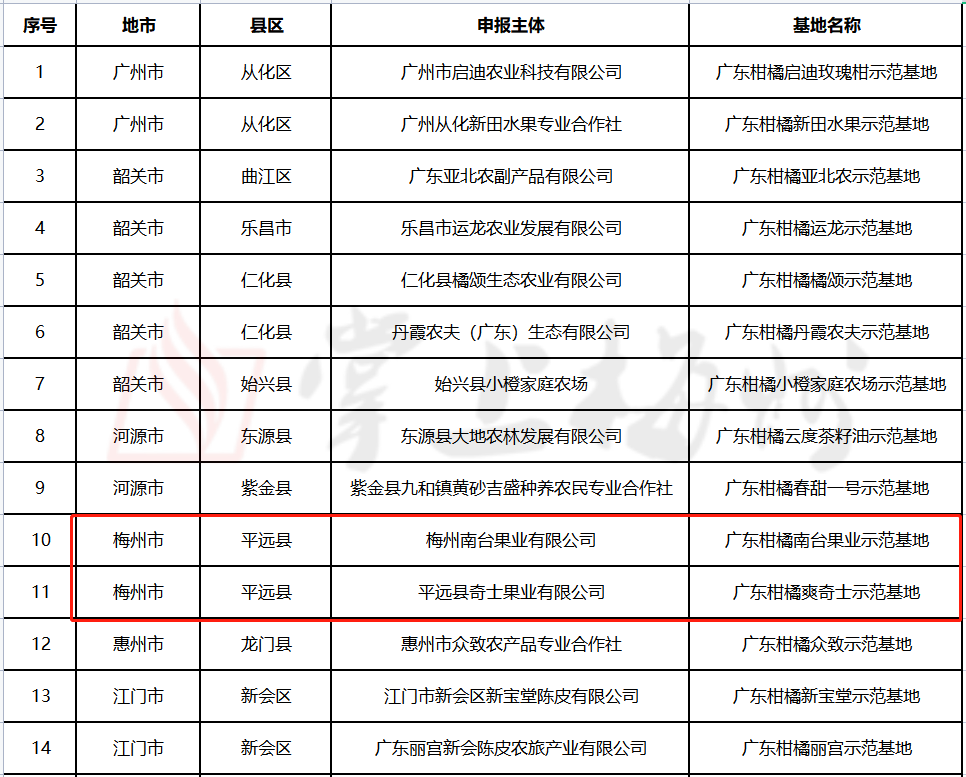 | 序号 | 地市 | 县区 | 申报主体 | 基地名称 |
|---|---|---|---|---|
| 1 | 广州市 | 从化区 | 广州市启迪农业科技有限公司 | 广东柑橘启迪玫瑰柑示范基地 |
| 2 | 广州市 | 从化区 | 广州从化新田水果专业合作社 | 广东柑橘新田水果示范基地 |
| 3 | 韶关市 | 曲江区 | 广东亚北农副产品有限公司 | 广东柑橘亚北农示范基地 |
| 4 | 韶关市 | 乐昌市 | 乐昌市运龙农业发展有限公司 | 广东柑橘运龙示范基地 |
| 5 | 韶关市 | 仁化县 | 仁化县橘颂生态农业有限公司 | 广东柑橘橘颂示范基地 |
| 6 | 韶关市 | 仁化县 | 丹霞农夫（广东）生态有限公司 | 广东柑橘丹霞农夫示范基地 |
| 7 | 韶关市 | 始兴县 | 始兴县小橙家庭农场 | 广东柑橘小橙家庭农场示范基地 |
| 8 | 河源市 | 东源县 | 东源县大地农林发展有限公司 | 广东柑橘云度茶籽油示范基地 |
| 9 | 河源市 | 紫金县 | 紫金县九和镇黄砂吉盛种养农民专业合作社 | 广东柑橘春甜一号示范基地 |
| 10 | 梅州市 | 平远县 | 梅州南台果业有限公司 | 广东柑橘南台果业示范基地 |
| 11 | 梅州市 | 平远县 | 平远县奇士果业有限公司 | 广东柑橘爽奇士示范基地 |
| 12 | 惠州市 | 龙门县 | 惠州市众致农产品专业合作社 | 广东柑橘众致示范基地 |
| 13 | 江门市 | 新会区 | 江门市新会区新宝堂陈皮有限公司 | 广东柑橘新宝堂示范基地 |
| 14 | 江门市 | 新会区 | 广东丽宫新会陈皮农旅产业有限公司 | 广东柑橘丽宫示范基地 |